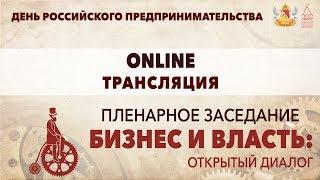 ДЕНЬ РОССИЙСКОГО ПРЕДПРИНИМАТЕЛЬСТВА

ONLINE
ТРАНСЛЯЦИЯ

ПЛЕНАРНОЕ ЗАСЕДАНИЕ
БИЗНЕС И ВЛАСТЬ:
ОТКРЫТЫЙ ДИАЛОГ